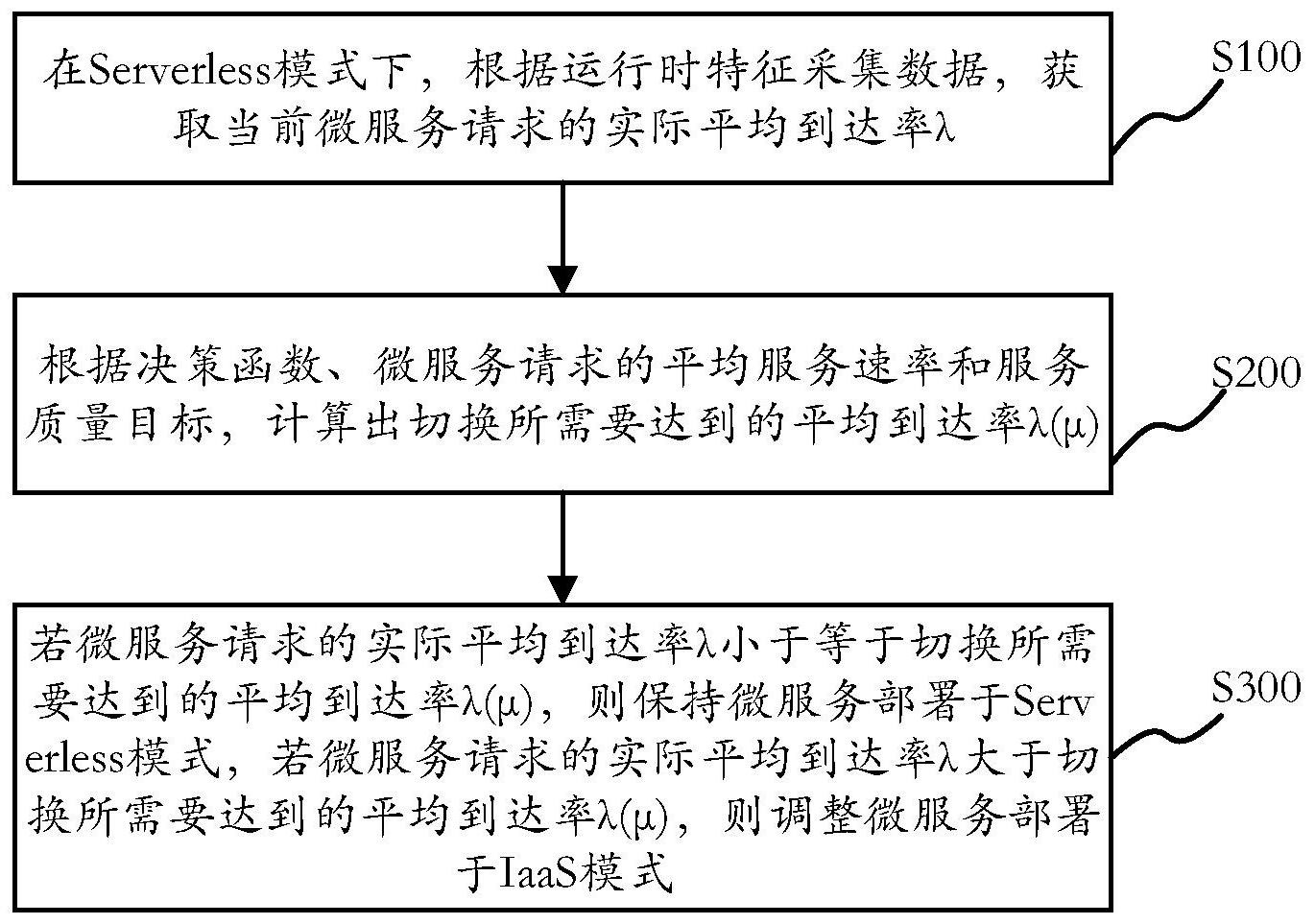 在Serverless模式下，根据运行时特征采集数据，获取当前微服务请求的实际平均到达率λ

S100

根据决策函数、微服务请求的平均服务速率和服务质量目标，计算出切换所需要达到的平均到达率λ(μ)

S200

若微服务请求的实际平均到达率λ小于等于切换所需要达到的平均到达率λ(μ)，则保持微服务部署于Serverless模式，若微服务请求的实际平均到达率λ大于切换所需要达到的平均到达率λ(μ)，则调整微服务部署于IaaS模式

S300